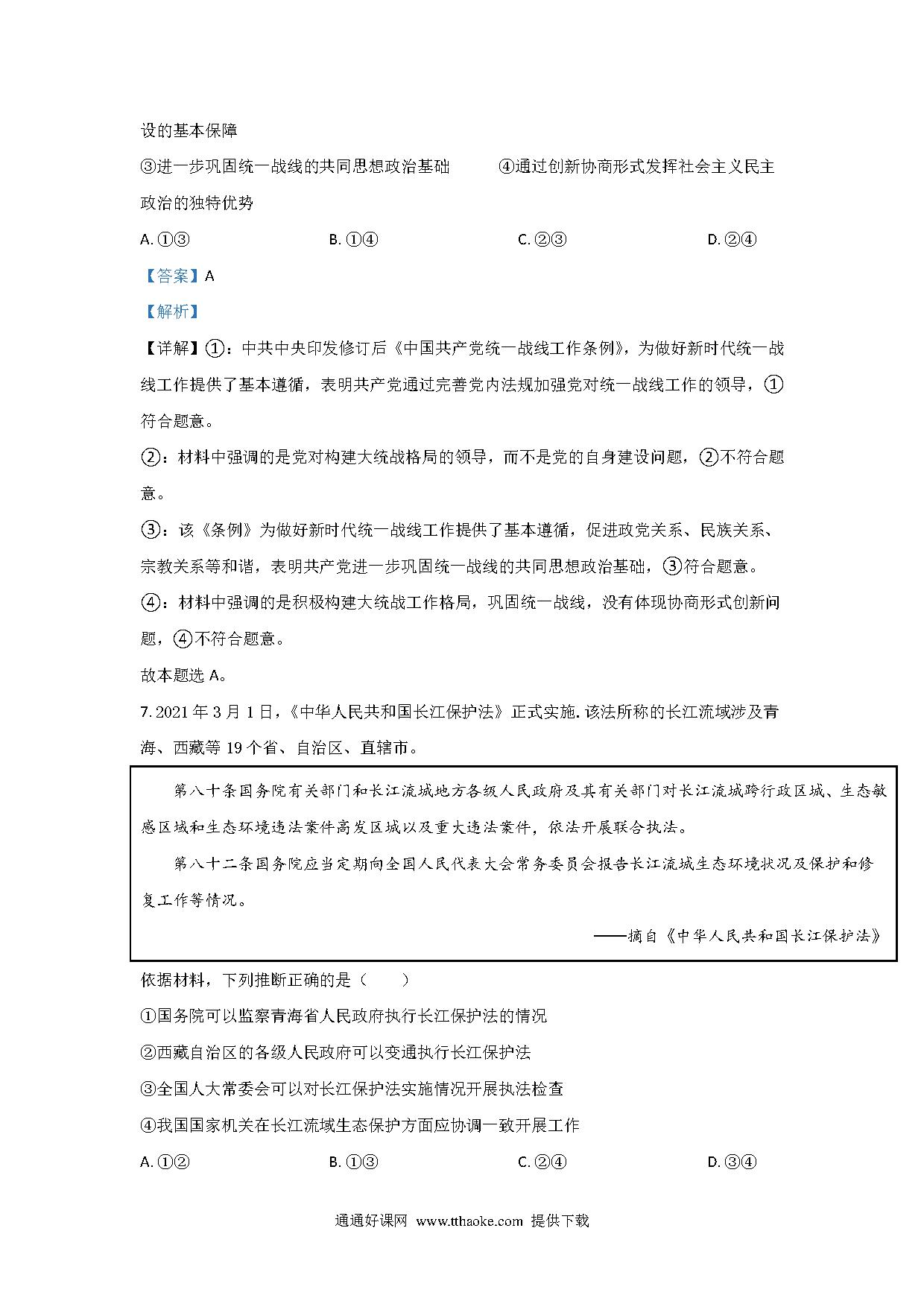 设的基本保障

③进一步巩固统一战线的共同思想政治基础　　④通过创新协商形式发挥社会主义民主政治的独特优势

A. ①③　　B. ①④　　C. ②③　　D. ②④

【答案】A

【解析】

【详解】①：中共中央印发修订后《中国共产党统一战线工作条例》，为做好新时代统一战线工作提供了基本遵循，表明共产党通过完善党内法规加强党对统一战线工作的领导，①符合题意。

②：材料中强调的是党对构建大统战格局的领导，而不是党的自身建设问题，②不符合题意。

③：该《条例》为做好新时代统一战线工作提供了基本遵循，促进政党关系、民族关系、宗教关系等和谐，表明共产党进一步巩固统一战线的共同思想政治基础，③符合题意。

④：材料中强调的是积极构建大统战工作格局，巩固统一战线，没有体现协商形式创新问题，④不符合题意。

故本题选 A。

7. 2021 年 3 月 1 日，《中华人民共和国长江保护法》正式实施. 该法所称的长江流域涉及青海、西藏等 19 个省、自治区、直辖市。

第八十条国务院有关部门和长江流域地方各级人民政府及其有关部门对长江流域跨行政区域、生态敏感区域和生态环境违法案件高发区域以及重大违法案件，依法开展联合执法。

第八十二条国务院应当定期向全国人民代表大会常务委员会报告长江流域生态环境状况及保护和修复工作等情况。

——摘自《中华人民共和国长江保护法》

依据材料，下列推断正确的是（　　）

①国务院可以监察青海省人民政府执行长江保护法的情况

②西藏自治区的各级人民政府可以变通执行长江保护法

③全国人大常委会可以对长江保护法实施情况开展执法检查

④我国国家机关在长江流域生态保护方面应协调一致开展工作

A. ①②　　B. ①③　　C. ②④　　D. ③④

通通好课网 www.tthaoke.com 提供下载